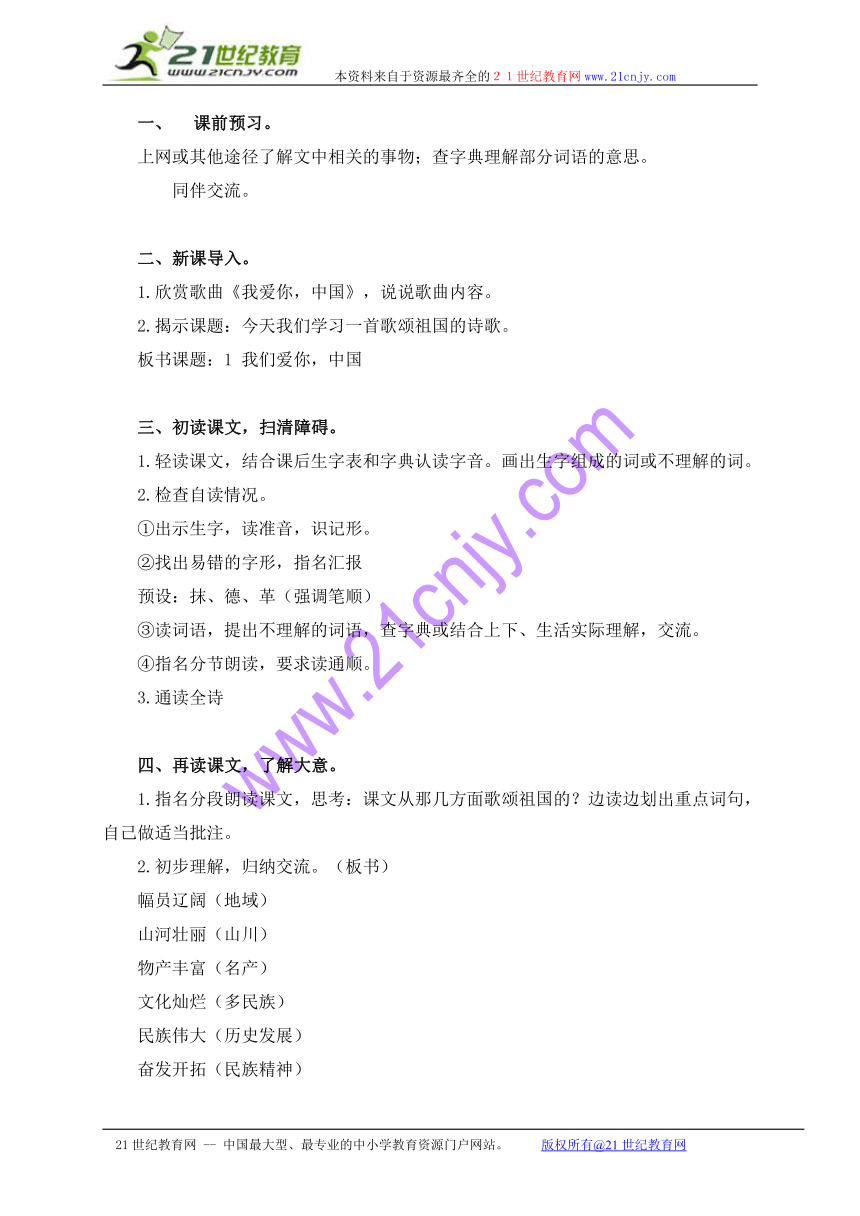 21世纪教育
www.21cnjy.com
本资料来自于资源最齐全的２１世纪教育网www.21cnjy.com

一、　课前预习。

上网或其他途径了解文中相关的事物；查字典理解部分词语的意思。

同伴交流。

二、新课导入。

1.欣赏歌曲《我爱你，中国》，说说歌曲内容。

2.揭示课题：今天我们学习一首歌颂祖国的诗歌。

板书课题：1 我们爱你，中国

三、初读课文，扫清障碍。

1.轻读课文，结合课后生字表和字典认读字音。画出生字组成的词或不理解的词。

2.检查自读情况。

①出示生字，读准音，识记形。

②找出易错的字形，指名汇报

预设：抹、德、革（强调笔顺）

③读词语，提出不理解的词语，查字典或结合上下、生活实际理解，交流。

④指名分节朗读，要求读通顺。

3.通读全诗

四、再读课文，了解大意。

1.指名分段朗读课文，思考：课文从那几方面歌颂祖国的？边读边划出重点词句，自己做适当批注。

2.初步理解，归纳交流。（板书）

幅员辽阔（地域）

山河壮丽（山川）

物产丰富（名产）

文化灿烂（多民族）

民族伟大（历史发展）

奋发开拓（民族精神）

www.21cnjy.com

21世纪教育网 -- 中国最大型、最专业的中小学教育资源门户网站。　版权所有@21世纪教育网